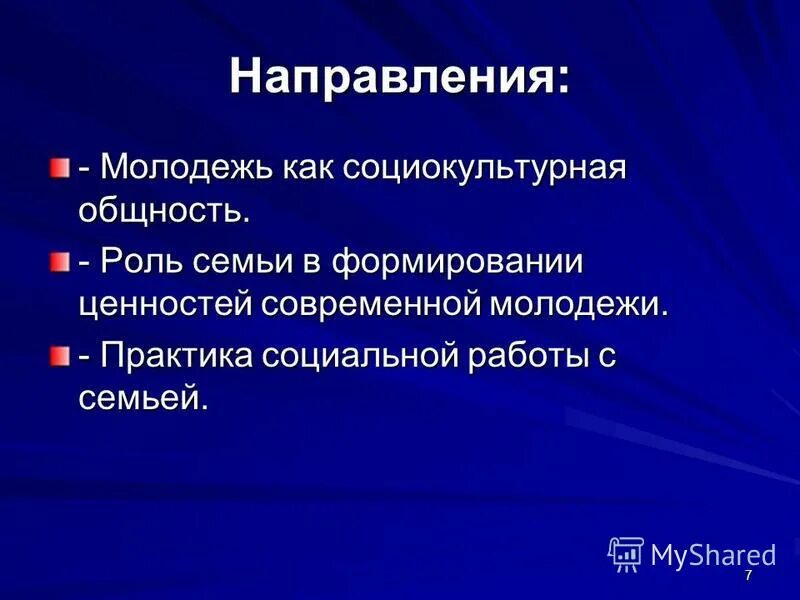 Направления:

- Молодежь как социокультурная общность.

- Роль семьи в формировании ценностей современной молодежи.

- Практика социальной работы с семьей.

MyShared

7